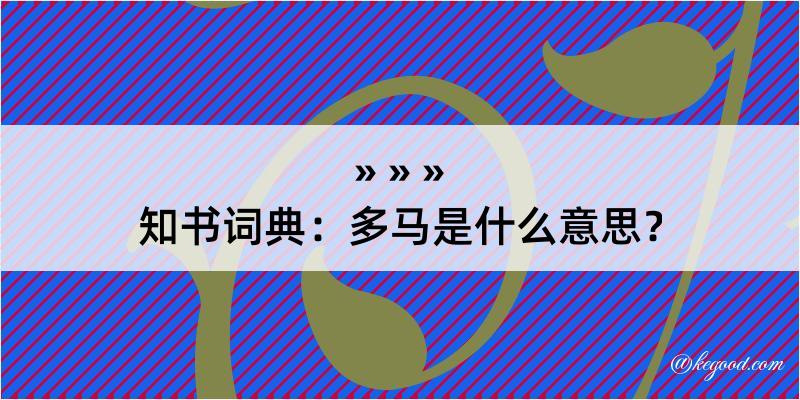 » » »
知书词典：多马是什么意思？

@kegood.com